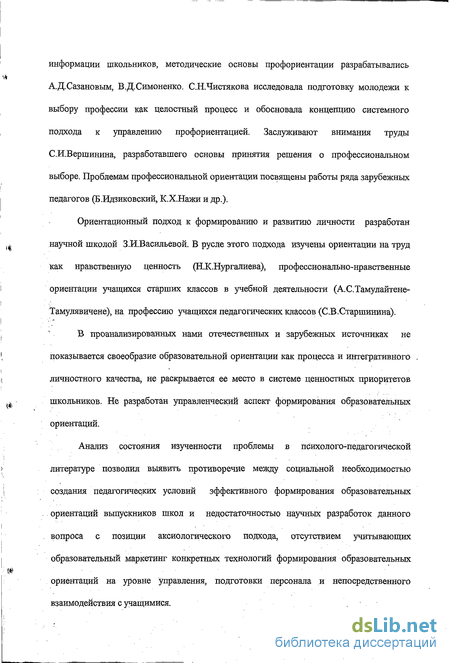 информации школьников, методические основы профориентации разрабатывались А.Д.Сазановым, В.Д.Симоненко. С.Н.Чистякова исследовала подготовку молодежи к выбору профессии как целостный процесс и обосновала концепцию системного подхода к управлению профориентацией. Заслуживают внимания труды С.И.Вершинина, разработавшего основы принятия решения о профессиональном выборе. Проблемам профессиональной ориентации посвящены работы ряда зарубежных педагогов (Б.Идзиковский, К.Х.Нажи и др.).

Ориентационный подход к формированию и развитию личности разработан научной школой З.И.Васильевой. В русле этого подхода изучены ориентации на труд как нравственную ценность (Н.К.Нургалиева), профессионально-нравственные ориентации учащихся старших классов в учебной деятельности (А.С.Тамулайтене-Тамулявичене), на профессию учащихся педагогических классов (С.В.Старшинина).

В проанализированных нами отечественных и зарубежных источниках не показывается своеобразие образовательной ориентации как процесса и интегративного личностного качества, не раскрывается ее место в системе ценностных приоритетов школьников. Не разработан управленческий аспект формирования образовательных ориентаций.

Анализ состояния изученности проблемы в психолого-педагогической литературе позволил выявить противоречие между социальной необходимостью создания педагогических условий эффективного формирования образовательных ориентаций выпускников школ и недостаточностью научных разработок данного вопроса с позиции аксиологического подхода, отсутствием учитывающих образовательный маркетинг конкретных технологий формирования образовательных ориентаций на уровне управления, подготовки персонала и непосредственного взаимодействия с учащимися.

dsLib.net
библиотека диссертаций